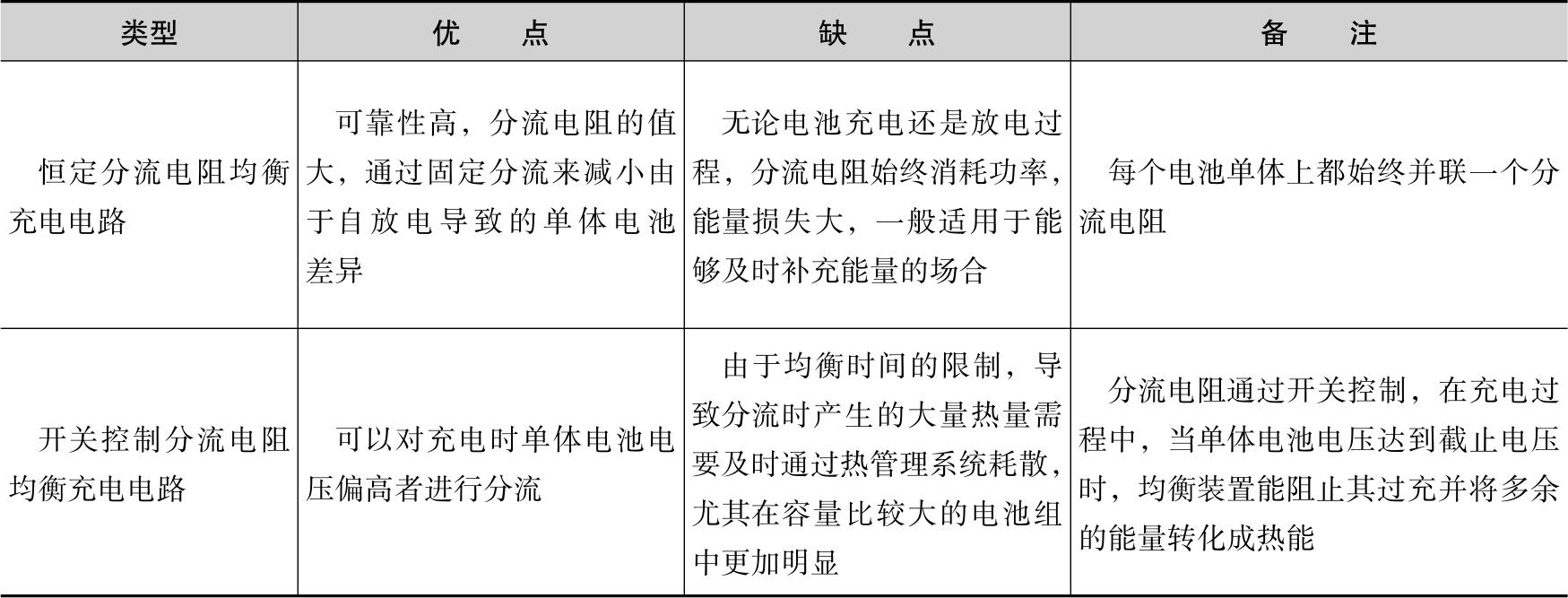 | 类型 | 优　点 | 缺　点 | 备　注 |
|---|---|---|---|
| 恒定分流电阻均衡充电电路 | 可靠性高，分流电阻的值大，通过固定分流来减小由于自放电导致的单体电池差异 | 无论电池充电还是放电过程，分流电阻始终消耗功率，能量损失大，一般适用于能够及时补充能量的场合 | 每个电池单体上都始终并联一个分流电阻 |
| 开关控制分流电阻均衡充电电路 | 可以对充电时单体电池电压偏高者进行分流 | 由于均衡时间的限制，导致分流时产生的大量热量需要及时通过热管理系统耗散，尤其在容量比较大的电池组中更加明显 | 分流电阻通过开关控制，在充电过程中，当单体电池电压达到截止电压时，均衡装置能阻止其过充并将多余的能量转化成热能 |